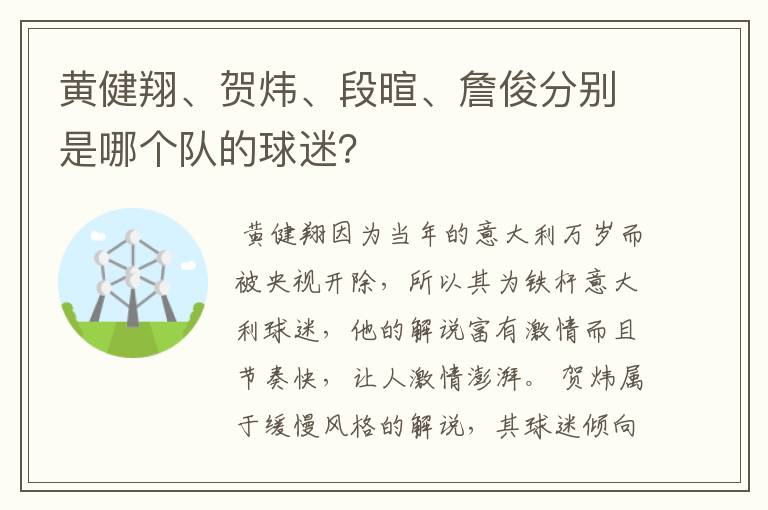 黄健翔、贺炜、段暄、詹俊分别是哪个队的球迷？

黄健翔因为当年的意大利万岁而被央视开除，所以其为铁杆意大利球迷，他的解说富有激情而且节奏快，让人激情澎湃。贺炜属于缓慢风格的解说，其球迷倾向